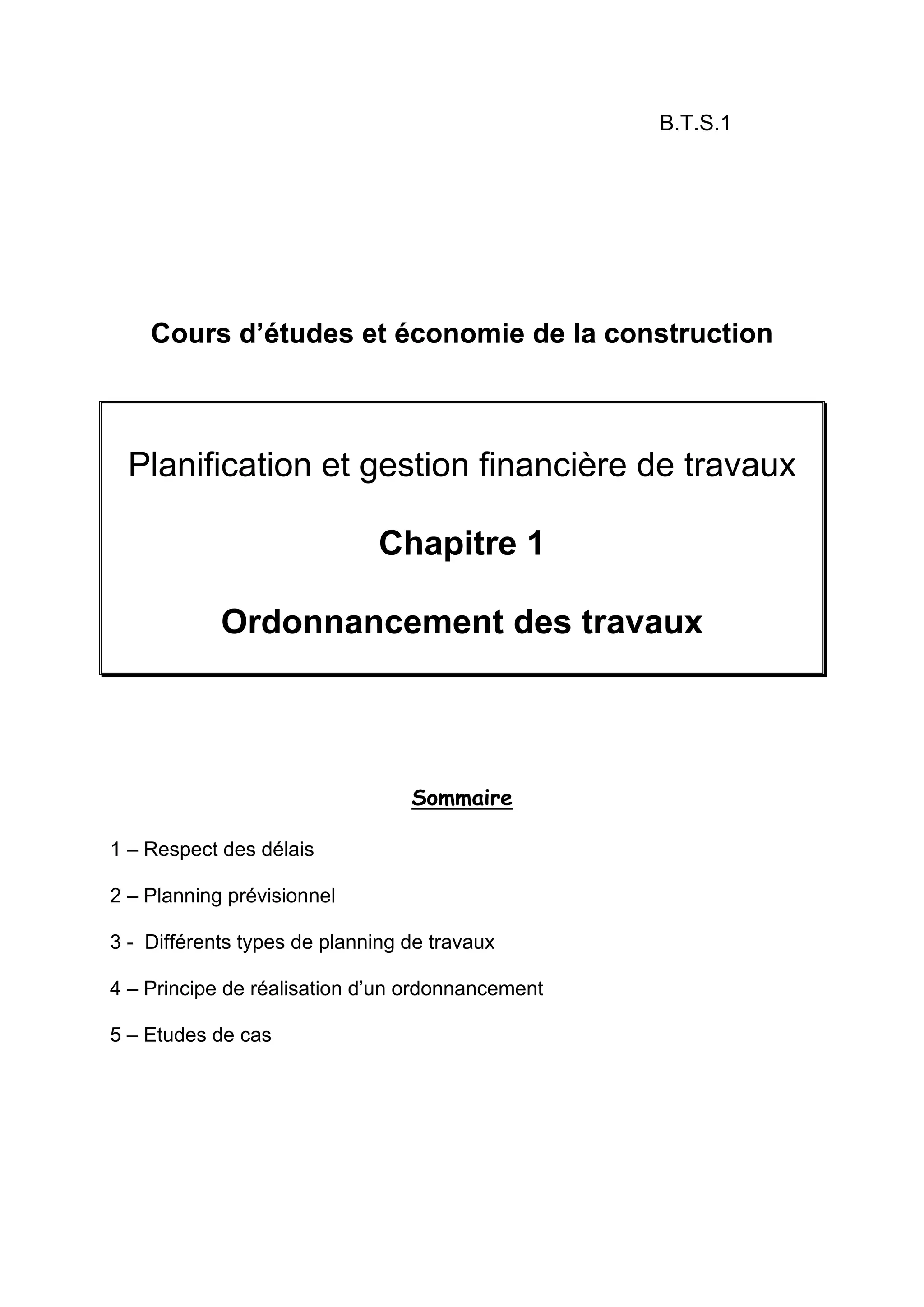 B.T.S.1

Cours d’études et économie de la construction

Planification et gestion financière de travaux

Chapitre 1

Ordonnancement des travaux

Sommaire

1 – Respect des délais

2 – Planning prévisionnel

3 - Différents types de planning de travaux

4 – Principe de réalisation d’un ordonnancement

5 – Etudes de cas